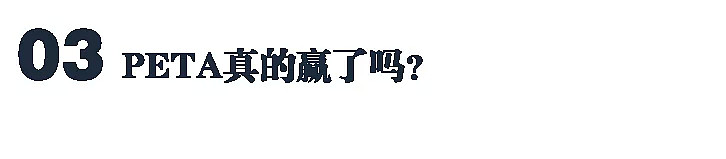 03 PETA真的赢了吗？